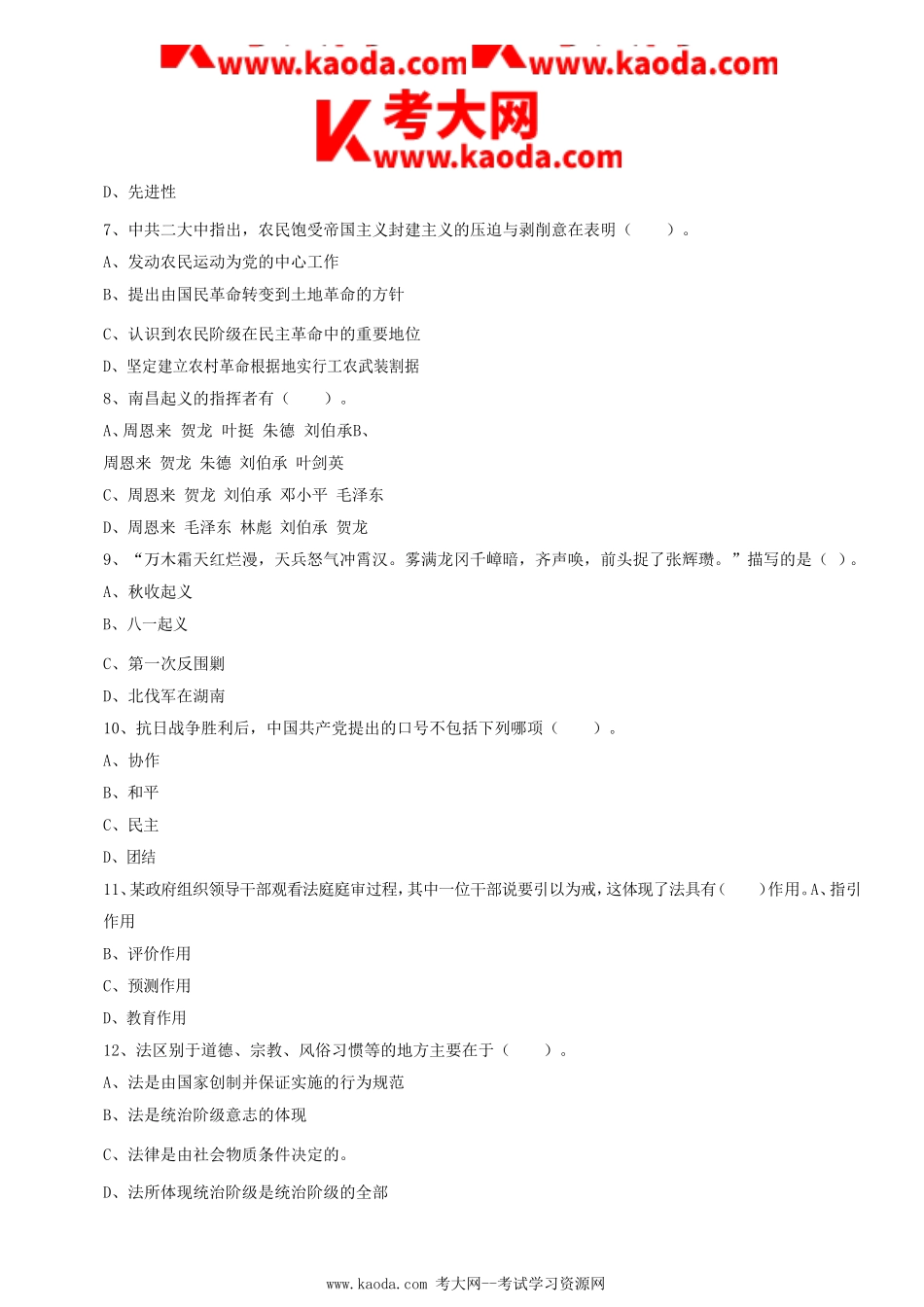 www.kaoda.com www.kaoda.com

考大网
www.kaoda.com

D、先进性

7、中共二大中指出，农民饱受帝国主义封建主义的压迫与剥削意在表明（　　）。

A、发动农民运动为党的中心工作

B、提出由国民革命转变到土地革命的方针

C、认识到农民阶级在民主革命中的重要地位

D、坚定建立农村革命根据地实行工农武装割据

8、南昌起义的指挥者有（　　）。

A、周恩来 贺龙 叶挺 朱德 刘伯承B、

周恩来 贺龙 朱德 刘伯承 叶剑英

C、周恩来 贺龙 刘伯承 邓小平 毛泽东

D、周恩来 毛泽东 林彪 刘伯承 贺龙

9、“万木霜天红烂漫，天兵怒气冲霄汉。雾满龙冈千嶂暗，齐声唤，前头捉了张辉瓒。”描写的是（ ）。

A、秋收起义

B、八一起义

C、第一次反围剿

D、北伐军在湖南

10、抗日战争胜利后，中国共产党提出的口号不包括下列哪项（　　）。

A、协作

B、和平

C、民主

D、团结

11、某政府组织领导干部观看法庭庭审过程，其中一位干部说要引以为戒，这体现了法具有（　　）作用。A、指引作用

B、评价作用

C、预测作用

D、教育作用

12、法区别于道德、宗教、风俗习惯等的地方主要在于（　　）。

A、法是由国家创制并保证实施的行为规范

B、法是统治阶级意志的体现

C、法律是由社会物质条件决定的。

D、法所体现统治阶级是统治阶级的全部

www.kaoda.com 考大网--考试学习资源网